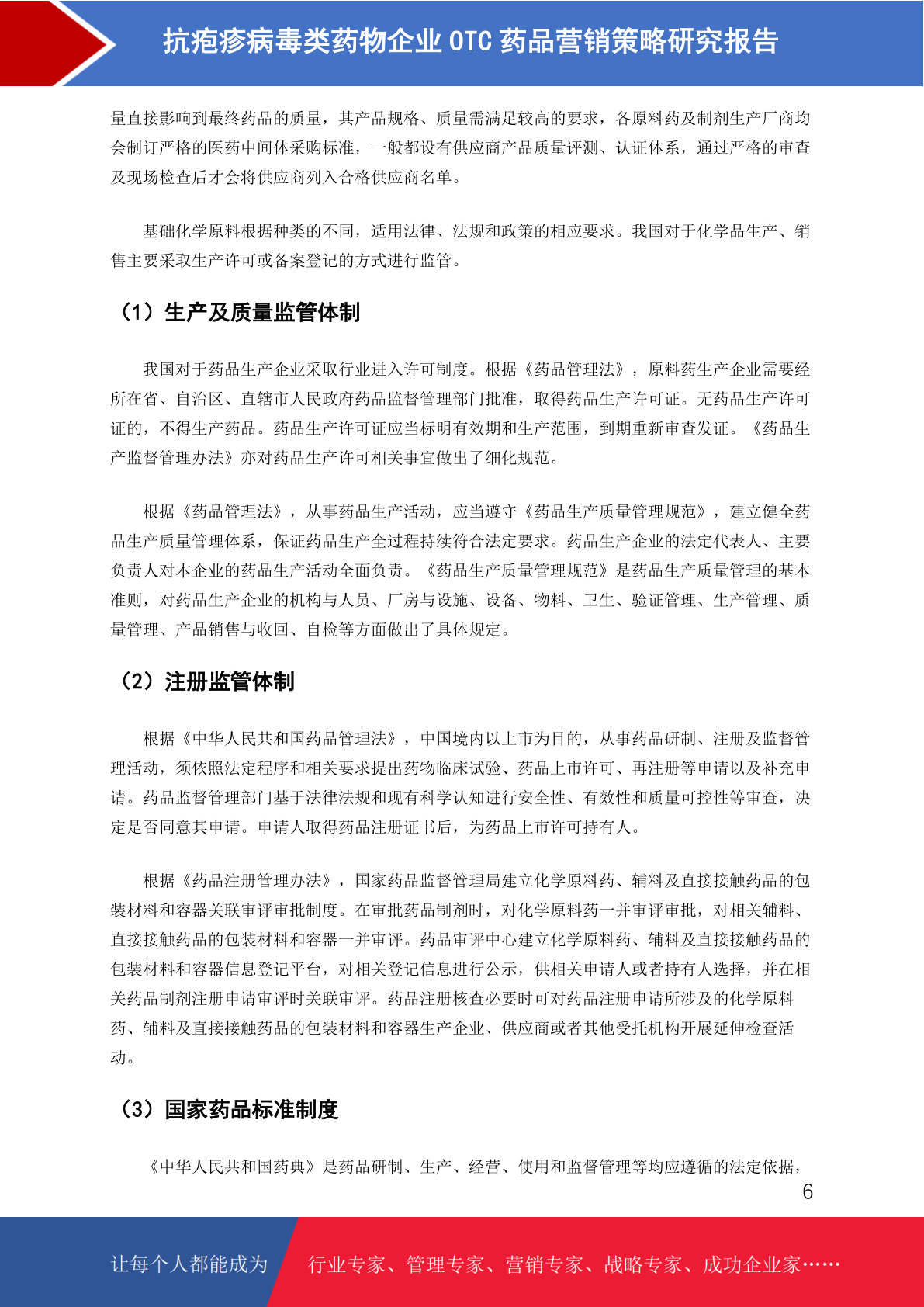 抗疱疹病毒类药物企业 OTC 药品营销策略研究报告

量直接影响到最终药品的质量，其产品规格、质量需满足较高的要求，各原料药及制剂生产厂商均会制订严格的医药中间体采购标准，一般都设有供应商产品质量评测、认证体系，通过严格的审查及现场检查后才会将供应商列入合格供应商名单。

基础化学原料根据种类的不同，适用法律、法规和政策的相应要求。我国对于化学品生产、销售主要采取生产许可或备案登记的方式进行监管。

（1）生产及质量监管体制

我国对于药品生产企业采取行业进入许可制度。根据《药品管理法》，原料药生产企业需要经所在省、自治区、直辖市人民政府药品监督管理部门批准，取得药品生产许可证。无药品生产许可证的，不得生产药品。药品生产许可证应当标明有效期和生产范围，到期重新审查发证。《药品生产监督管理办法》亦对药品生产许可相关事宜做出了细化规范。

根据《药品管理法》，从事药品生产活动，应当遵守《药品生产质量管理规范》，建立健全药品生产质量管理体系，保证药品生产全过程持续符合法定要求。药品生产企业的法定代表人、主要负责人对本企业的药品生产活动全面负责。《药品生产质量管理规范》是药品生产质量管理的基本准则，对药品生产企业的机构与人员、厂房与设施、设备、物料、卫生、验证管理、生产管理、质量管理、产品销售与收回、自检等方面做出了具体规定。

（2）注册监管体制

根据《中华人民共和国药品管理法》，中国境内以上市为目的，从事药品研制、注册及监督管理活动，须依照法定程序和相关要求提出药物临床试验、药品上市许可、再注册等申请以及补充申请。药品监督管理部门基于法律法规和现有科学认知进行安全性、有效性和质量可控性等审查，决定是否同意其申请。申请人取得药品注册证书后，为药品上市许可持有人。

根据《药品注册管理办法》，国家药品监督管理局建立化学原料药、辅料及直接接触药品的包装材料和容器关联审评审批制度。在审批药品制剂时，对化学原料药一并审评审批，对相关辅料、直接接触药品的包装材料和容器一并审评。药品审评中心建立化学原料药、辅料及直接接触药品的包装材料和容器信息登记平台，对相关登记信息进行公示，供相关申请人或者持有人选择，并在相关药品制剂注册申请审评时关联审评。药品注册核查必要时可对药品注册申请所涉及的化学原料药、辅料及直接接触药品的包装材料和容器生产企业、供应商或者其他受托机构开展延伸检查活动。

（3）国家药品标准制度

《中华人民共和国药典》是药品研制、生产、经营、使用和监督管理等均应遵循的法定依据，

6

让每个人都能成为 行业专家、管理专家、营销专家、战略专家、成功企业家……